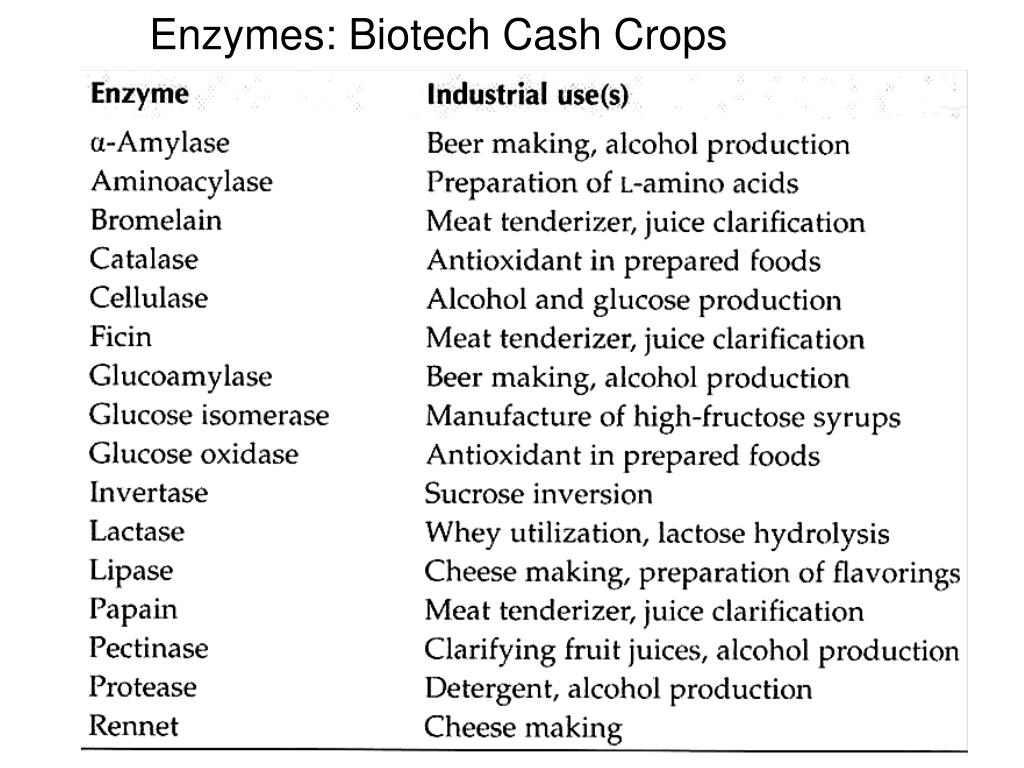 Enzymes: Biotech Cash Crops

| Enzyme | Industrial use(s) |
|---|---|
| α-Amylase | Beer making, alcohol production |
| Aminoacylase | Preparation of L-amino acids |
| Bromelain | Meat tenderizer, juice clarification |
| Catalase | Antioxidant in prepared foods |
| Cellulase | Alcohol and glucose production |
| Ficin | Meat tenderizer, juice clarification |
| Glucoamylase | Beer making, alcohol production |
| Glucose isomerase | Manufacture of high-fructose syrups |
| Glucose oxidase | Antioxidant in prepared foods |
| Invertase | Sucrose inversion |
| Lactase | Whey utilization, lactose hydrolysis |
| Lipase | Cheese making, preparation of flavorings |
| Papain | Meat tenderizer, juice clarification |
| Pectinase | Clarifying fruit juices, alcohol production |
| Protease | Detergent, alcohol production |
| Rennet | Cheese making |